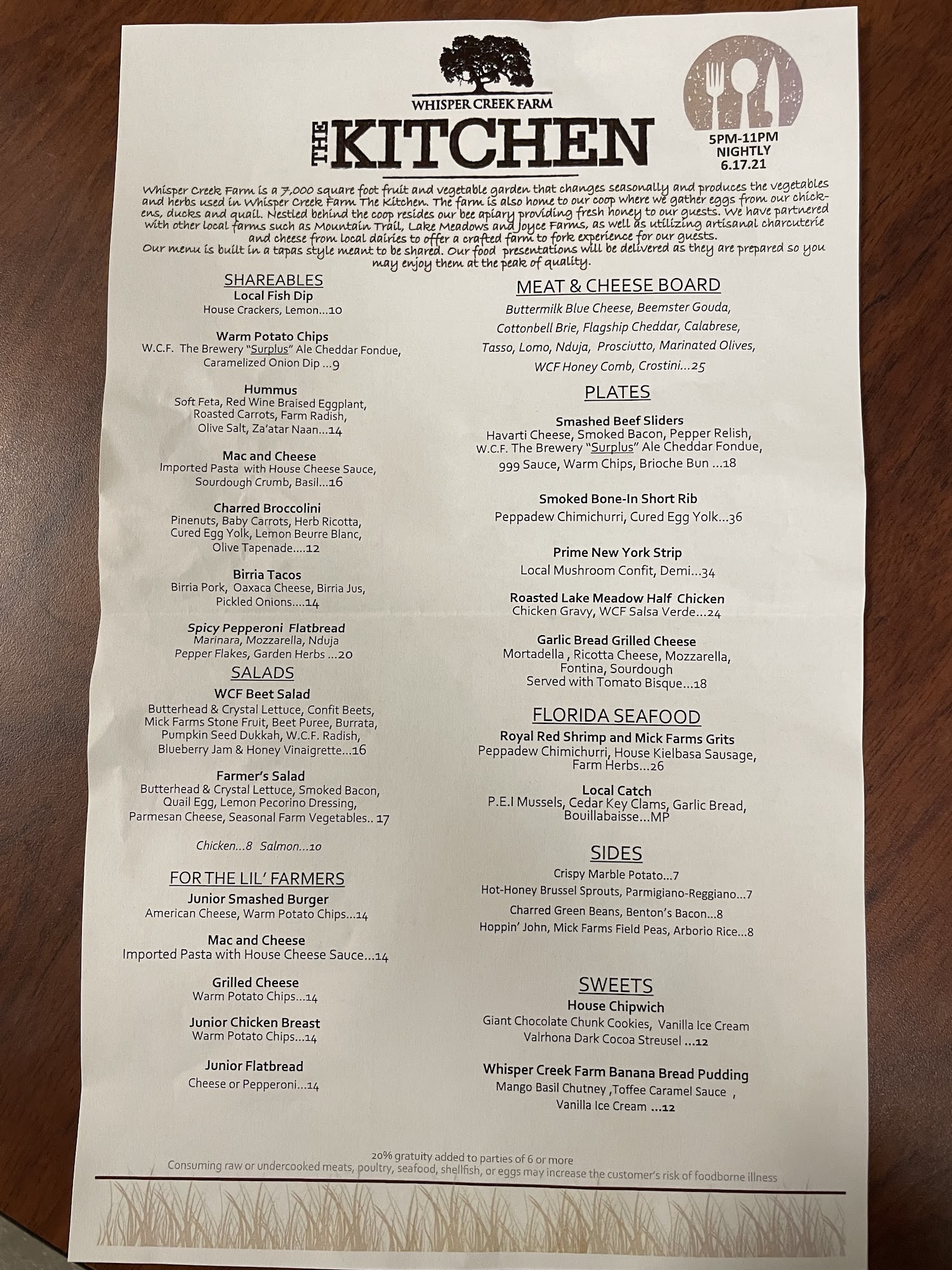 WHISPER CREEK FARM

THE KITCHEN

5PM-11PM
NIGHTLY
6.17.21

Whisper Creek Farm is a 7,000 square foot fruit and vegetable garden that changes seasonally and produces the vegetables and herbs used in Whisper Creek Farm The Kitchen. The farm is also home to our coop where we gather eggs from our chickens, ducks and quail. Nestled behind the coop resides our bee apiary providing fresh honey to our guests. We have partnered with other local farms such as Mountain Trail, Lake Meadows and Joyce Farms, as well as utilizing artisanal charcuterie and cheese from local dairies to offer a crafted farm to fork experience for our guests.
Our menu is built in a tapas style meant to be shared. Our food presentations will be delivered as they are prepared so you may enjoy them at the peak of quality.

SHAREABLES

Local Fish Dip
House Crackers, Lemon...10

Warm Potato Chips
W.C.F. The Brewery "Surplus" Ale Cheddar Fondue, Caramelized Onion Dip ...9

Hummus
Soft Feta, Red Wine Braised Eggplant, Roasted Carrots, Farm Radish, Olive Salt, Za'atar Naan...14

Mac and Cheese
Imported Pasta with House Cheese Sauce, Sourdough Crumb, Basil...16

Charred Broccolini
Pinenuts, Baby Carrots, Herb Ricotta, Cured Egg Yolk, Lemon Beurre Blanc, Olive Tapenade....12

Birria Tacos
Birria Pork, Oaxaca Cheese, Birria Jus, Pickled Onions....14

Spicy Pepperoni Flatbread
Marinara, Mozzarella, Nduja Pepper Flakes, Garden Herbs ...20

SALADS

WCF Beet Salad
Butterhead & Crystal Lettuce, Confit Beets, Mick Farms Stone Fruit, Beet Puree, Burrata, Pumpkin Seed Dukkah, W.C.F. Radish, Blueberry Jam & Honey Vinaigrette...16

Farmer's Salad
Butterhead & Crystal Lettuce, Smoked Bacon, Quail Egg, Lemon Pecorino Dressing, Parmesan Cheese, Seasonal Farm Vegetables.. 17

Chicken...8 Salmon...10

FOR THE LIL' FARMERS

Junior Smashed Burger
American Cheese, Warm Potato Chips...14

Mac and Cheese
Imported Pasta with House Cheese Sauce...14

Grilled Cheese
Warm Potato Chips...14

Junior Chicken Breast
Warm Potato Chips...14

Junior Flatbread
Cheese or Pepperoni...14

MEAT & CHEESE BOARD

Buttermilk Blue Cheese, Beemster Gouda, Cottonbell Brie, Flagship Cheddar, Calabrese, Tasso, Lomo, Nduja, Prosciutto, Marinated Olives, WCF Honey Comb, Crostini...25

PLATES

Smashed Beef Sliders
Havarti Cheese, Smoked Bacon, Pepper Relish, W.C.F. The Brewery "Surplus" Ale Cheddar Fondue, 999 Sauce, Warm Chips, Brioche Bun ...18

Smoked Bone-In Short Rib
Peppadew Chimichurri, Cured Egg Yolk...36

Prime New York Strip
Local Mushroom Confit, Demi...34

Roasted Lake Meadow Half Chicken
Chicken Gravy, WCF Salsa Verde...24

Garlic Bread Grilled Cheese
Mortadella , Ricotta Cheese, Mozzarella, Fontina, Sourdough
Served with Tomato Bisque...18

FLORIDA SEAFOOD

Royal Red Shrimp and Mick Farms Grits
Peppadew Chimichurri, House Kielbasa Sausage, Farm Herbs...26

Local Catch
P.E.I Mussels, Cedar Key Clams, Garlic Bread, Bouillabaisse...MP

SIDES

Crispy Marble Potato...7
Hot-Honey Brussel Sprouts, Parmigiano-Reggiano...7
Charred Green Beans, Benton's Bacon...8
Hoppin' John, Mick Farms Field Peas, Arborio Rice...8

SWEETS

House Chipwich
Giant Chocolate Chunk Cookies, Vanilla Ice Cream Valrhona Dark Cocoa Streusel ...12

Whisper Creek Farm Banana Bread Pudding
Mango Basil Chutney ,Toffee Caramel Sauce , Vanilla Ice Cream ...12

20% gratuity added to parties of 6 or more
Consuming raw or undercooked meats, poultry, seafood, shellfish, or eggs may increase the customer's risk of foodborne illness